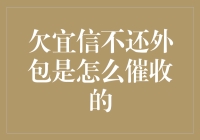 欠宜信不还外包是怎么催收的